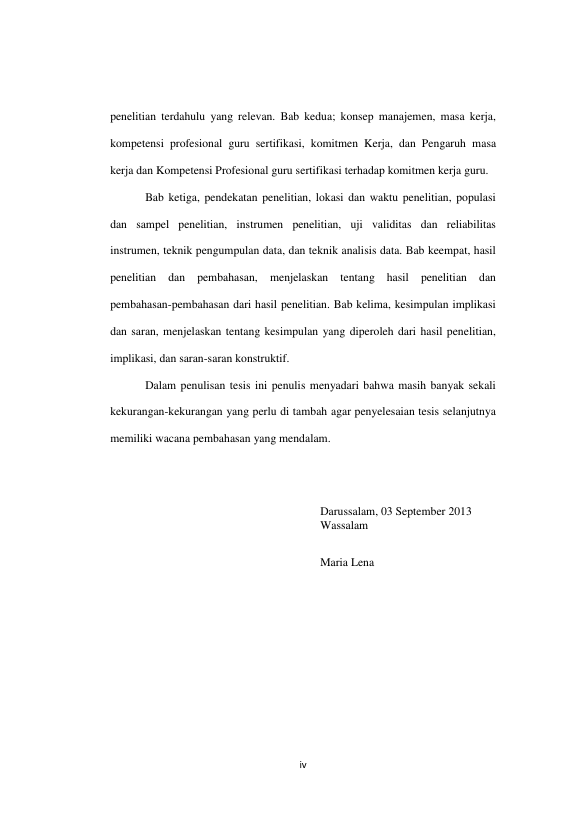 penelitian terdahulu yang relevan. Bab kedua; konsep manajemen, masa kerja, kompetensi profesional guru sertifikasi, komitmen Kerja, dan Pengaruh masa kerja dan Kompetensi Profesional guru sertifikasi terhadap komitmen kerja guru.

Bab ketiga, pendekatan penelitian, lokasi dan waktu penelitian, populasi dan sampel penelitian, instrumen penelitian, uji validitas dan reliabilitas instrumen, teknik pengumpulan data, dan teknik analisis data. Bab keempat, hasil penelitian dan pembahasan, menjelaskan tentang hasil penelitian dan pembahasan-pembahasan dari hasil penelitian. Bab kelima, kesimpulan implikasi dan saran, menjelaskan tentang kesimpulan yang diperoleh dari hasil penelitian, implikasi, dan saran-saran konstruktif.

Dalam penulisan tesis ini penulis menyadari bahwa masih banyak sekali kekurangan-kekurangan yang perlu di tambah agar penyelesaian tesis selanjutnya memiliki wacana pembahasan yang mendalam.

Darussalam, 03 September 2013
Wassalam

Maria Lena

iv